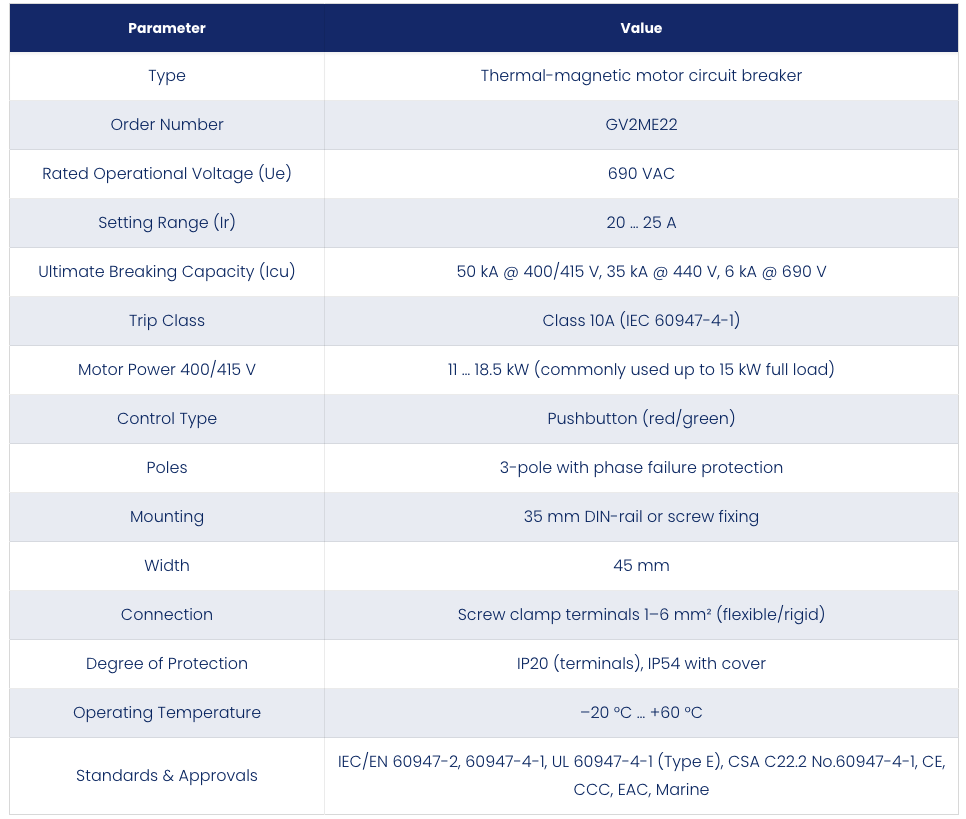 | Parameter | Value |
|---|---|
| Type | Thermal-magnetic motor circuit breaker |
| Order Number | GV2ME22 |
| Rated Operational Voltage (Ue) | 690 VAC |
| Setting Range (Ir) | 20 … 25 A |
| Ultimate Breaking Capacity (Icu) | 50 kA @ 400/415 V, 35 kA @ 440 V, 6 kA @ 690 V |
| Trip Class | Class 10A (IEC 60947-4-1) |
| Motor Power 400/415 V | 11 … 18.5 kW (commonly used up to 15 kW full load) |
| Control Type | Pushbutton (red/green) |
| Poles | 3-pole with phase failure protection |
| Mounting | 35 mm DIN-rail or screw fixing |
| Width | 45 mm |
| Connection | Screw clamp terminals 1–6 mm² (flexible/rigid) |
| Degree of Protection | IP20 (terminals), IP54 with cover |
| Operating Temperature | −20 °C … +60 °C |
| Standards & Approvals | IEC/EN 60947-2, 60947-4-1, UL 60947-4-1 (Type E), CSA C22.2 No.60947-4-1, CE, CCC, EAC, Marine |